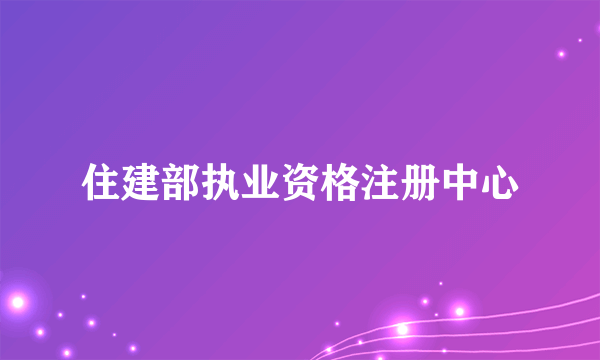 住建部执业资格注册中心